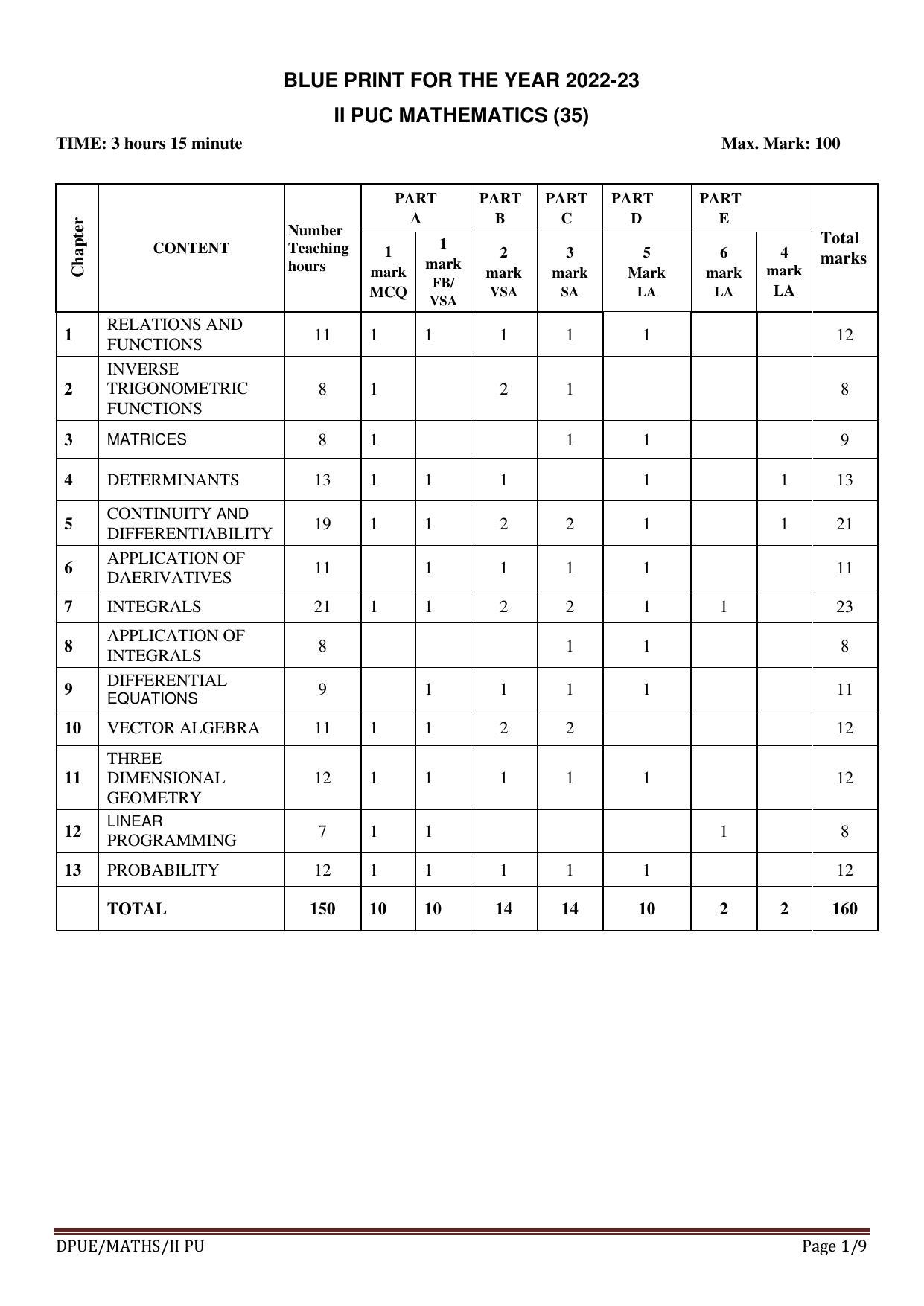 BLUE PRINT FOR THE YEAR 2022-23

II PUC MATHEMATICS (35)

TIME: 3 hours 15 minute

Max. Mark: 100

| Chapter | CONTENT | Number Teaching hours | PART A |  | PART B | PART C | PART D | PART E |  | Total marks |
|---|---|---|---|---|---|---|---|---|---|---|
|  |  |  | 1 mark MCQ | 1 mark FB/ VSA | 2 mark VSA | 3 mark SA | 5 Mark LA | 6 mark LA | 4 mark LA |  |
| 1 | RELATIONS AND FUNCTIONS | 11 | 1 | 1 | 1 | 1 | 1 |  |  | 12 |
| 2 | INVERSE TRIGONOMETRIC FUNCTIONS | 8 | 1 |  | 2 | 1 |  |  |  | 8 |
| 3 | MATRICES | 8 | 1 |  |  | 1 | 1 |  |  | 9 |
| 4 | DETERMINANTS | 13 | 1 | 1 | 1 |  | 1 |  | 1 | 13 |
| 5 | CONTINUITY AND DIFFERENTIABILITY | 19 | 1 | 1 | 2 | 2 | 1 |  | 1 | 21 |
| 6 | APPLICATION OF DAERIVATIVES | 11 |  | 1 | 1 | 1 | 1 |  |  | 11 |
| 7 | INTEGRALS | 21 | 1 | 1 | 2 | 2 | 1 | 1 |  | 23 |
| 8 | APPLICATION OF INTEGRALS | 8 |  |  |  | 1 | 1 |  |  | 8 |
| 9 | DIFFERENTIAL EQUATIONS | 9 |  | 1 | 1 | 1 | 1 |  |  | 11 |
| 10 | VECTOR ALGEBRA | 11 | 1 | 1 | 2 | 2 |  |  |  | 12 |
| 11 | THREE DIMENSIONAL GEOMETRY | 12 | 1 | 1 | 1 | 1 | 1 |  |  | 12 |
| 12 | LINEAR PROGRAMMING | 7 | 1 | 1 |  |  |  | 1 |  | 8 |
| 13 | PROBABILITY | 12 | 1 | 1 | 1 | 1 | 1 |  |  | 12 |
|  | TOTAL | 150 | 10 | 10 | 14 | 14 | 10 | 2 | 2 | 160 |

DPUE/MATHS/II PU

Page 1/9